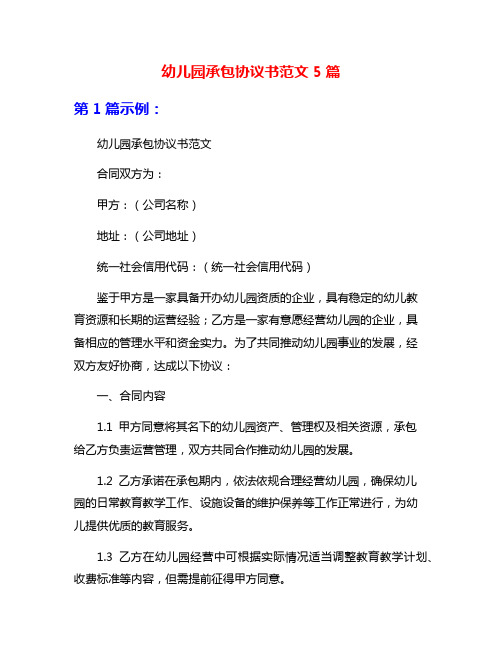 幼儿园承包协议书范文 5 篇

第 1 篇示例：

幼儿园承包协议书范文

合同双方为：

甲方：（公司名称）

地址：（公司地址）

统一社会信用代码：（统一社会信用代码）

鉴于甲方是一家具备开办幼儿园资质的企业，具有稳定的幼儿教育资源和长期的运营经验；乙方是一家有意愿经营幼儿园的企业，具备相应的管理水平和资金实力。为了共同推动幼儿园事业的发展，经双方友好协商，达成以下协议：

一、合同内容

1.1 甲方同意将其名下的幼儿园资产、管理权及相关资源，承包给乙方负责运营管理，双方共同合作推动幼儿园的发展。

1.2 乙方承诺在承包期内，依法依规合理经营幼儿园，确保幼儿园的日常教育教学工作、设施设备的维护保养等工作正常进行，为幼儿提供优质的教育服务。

1.3 乙方在幼儿园经营中可根据实际情况适当调整教育教学计划、收费标准等内容，但需提前征得甲方同意。